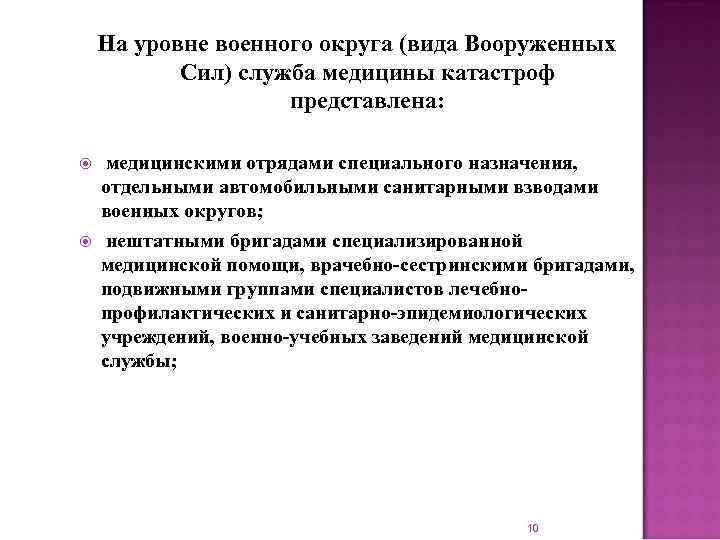 На уровне военного округа (вида Вооруженных Сил) служба медицины катастроф представлена:

медицинскими отрядами специального назначения, отдельными автомобильными санитарными взводами военных округов;

нештатными бригадами специализированной медицинской помощи, врачебно-сестринскими бригадами, подвижными группами специалистов лечебно-профилактических и санитарно-эпидемиологических учреждений, военно-учебных заведений медицинской службы;

10